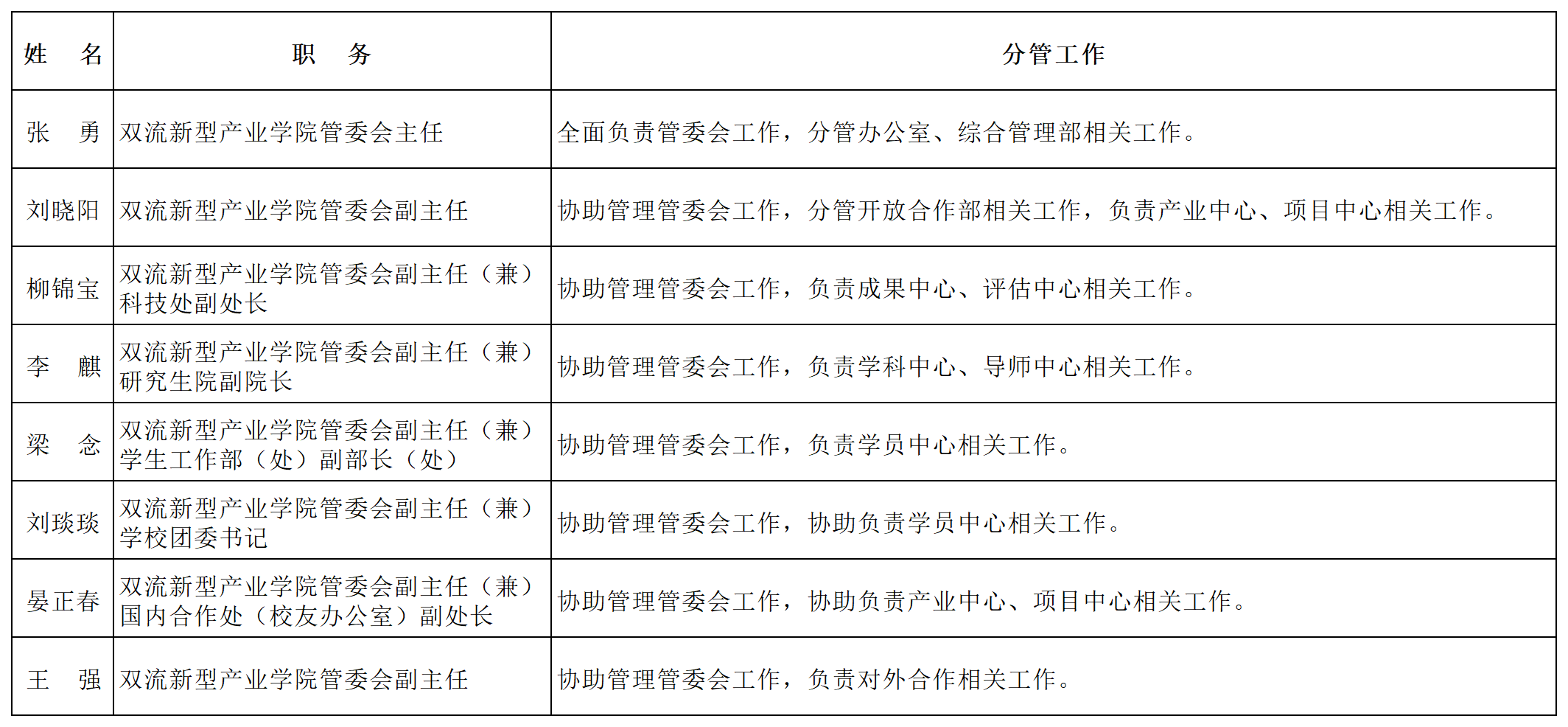 | 姓 名 | 职 务 | 分管工作 |
|---|---|---|
| 张 勇 | 双流新型产业学院管委会主任 | 全面负责管委会工作，分管办公室、综合管理部相关工作。 |
| 刘晓阳 | 双流新型产业学院管委会副主任 | 协助管理管委会工作，分管开放合作部相关工作，负责产业中心、项目中心相关工作。 |
| 柳锦宝 | 双流新型产业学院管委会副主任（兼）科技处副处长 | 协助管理管委会工作，负责成果中心、评估中心相关工作。 |
| 李 麒 | 双流新型产业学院管委会副主任（兼）研究生院副院长 | 协助管理管委会工作，负责学科中心、导师中心相关工作。 |
| 梁 念 | 双流新型产业学院管委会副主任（兼）学生工作部（处）副部长（处） | 协助管理管委会工作，负责学员中心相关工作。 |
| 刘琰琰 | 双流新型产业学院管委会副主任（兼）学校团委书记 | 协助管理管委会工作，协助负责学员中心相关工作。 |
| 晏正春 | 双流新型产业学院管委会副主任（兼）国内合作处（校友办公室）副处长 | 协助管理管委会工作，协助负责产业中心、项目中心相关工作。 |
| 王 强 | 双流新型产业学院管委会副主任 | 协助管理管委会工作，负责对外合作相关工作。 |